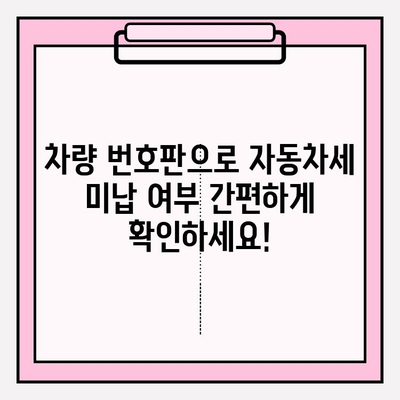 차량 번호판으로 자동차세 미납 여부 간편하게 확인하세요!